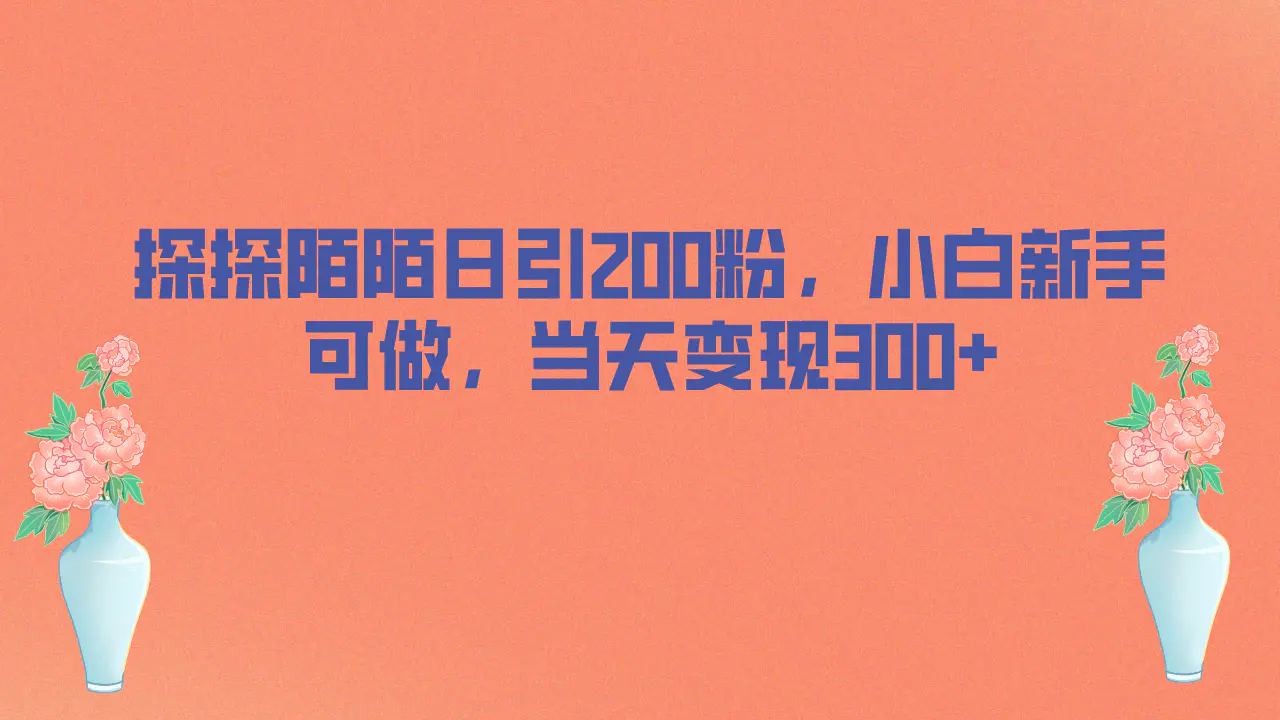 探探陌陌日引200粉，小白新手可做，当天变现300+